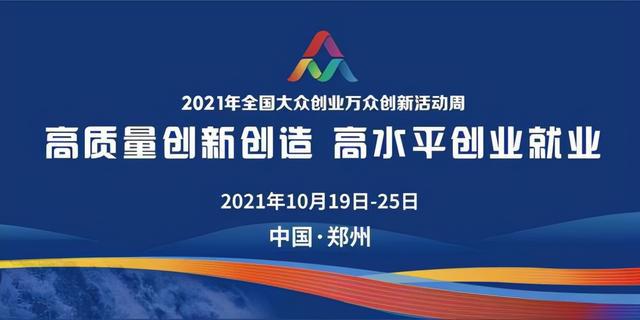 2021年全国大众创业万众创新活动周

高质量创新创造 高水平创业就业

2021年10月19日-25日

中国·郑州